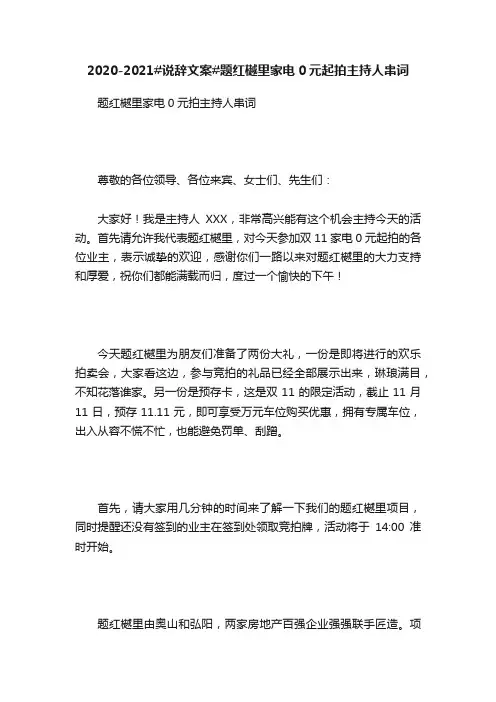 2020-2021#说辞文案#题红樾里家电 0 元起拍主持人串词

题红樾里家电 0 元拍主持人串词

尊敬的各位领导、各位来宾、女士们、先生们：

大家好！我是主持人 XXX，非常高兴能有这个机会主持今天的活动。首先请允许我代表题红樾里，对今天参加双 11 家电 0 元起拍的各位业主，表示诚挚的欢迎，感谢你们一路以来对题红樾里的大力支持和厚爱，祝你们都能满载而归，度过一个愉快的下午！

今天题红樾里为朋友们准备了两份大礼，一份是即将进行的欢乐拍卖会，大家看这边，参与竞拍的礼品已经全部展示出来，琳琅满目，不知花落谁家。另一份是预存卡，这是双 11 的限定活动，截止 11 月 11 日，预存 11.11 元，即可享受万元车位购买优惠，拥有专属车位，出入从容不慌不忙，也能避免罚单、刮蹭。

首先，请大家用几分钟的时间来了解一下我们的题红樾里项目，同时提醒还没有签到的业主在签到处领取竞拍牌，活动将于 14:00 准时开始。

题红樾里由奥山和弘阳，两家房地产百强企业强强联手匠造。项